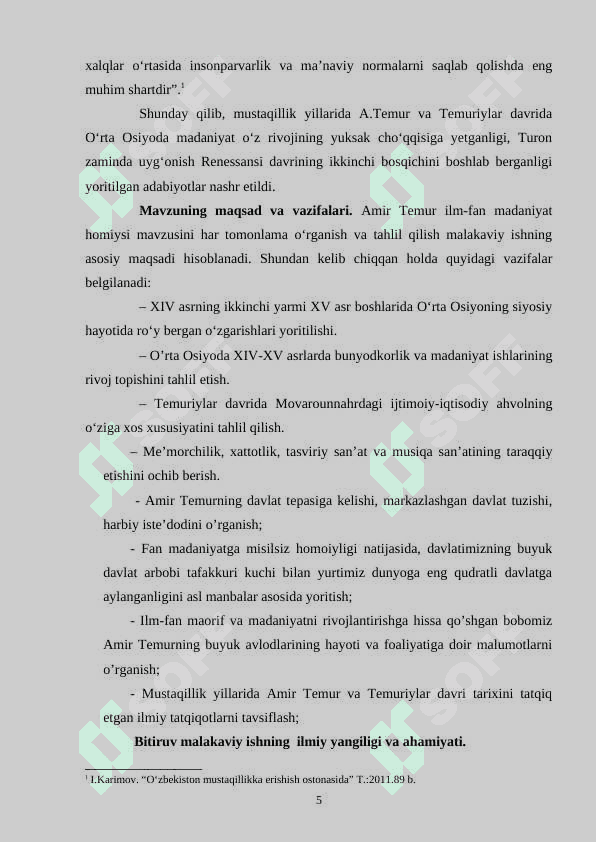 xalqlar o‘rtasida insonparvarlik va ma’naviy normalarni saqlab qolishda eng muhim shartdir”.$^1$

Shunday qilib, mustaqillik yillarida A.Temur va Temuriylar davrida O‘rta Osiyoda madaniyat o‘z rivojining yuksak cho‘qqisiga yetganligi, Turon zaminda uyg‘onish Renessansi davrining ikkinchi bosqichini boshlab berganligi yoritilgan adabiyotlar nashr etildi.

**Mavzuning maqsad va vazifalari.** Amir Temur ilm-fan madaniyat homiysi mavzusini har tomonlama o‘rganish va tahlil qilish malakaviy ishning asosiy maqsadi hisoblanadi. Shundan kelib chiqqan holda quyidagi vazifalar belgilanadi:

– XIV asrning ikkinchi yarmi XV asr boshlarida O‘rta Osiyoning siyosiy hayotida ro‘y bergan o‘zgarishlari yoritilishi.

– O’rta Osiyoda XIV-XV asrlarda bunyodkorlik va madaniyat ishlarining rivoj topishini tahlil etish.

– Temuriylar davrida Movarounnahrdagi ijtimoiy-iqtisodiy ahvolning o‘ziga xos xususiyatini tahlil qilish.

– Me’morchilik, xattotlik, tasviriy san’at va musiqa san’atining taraqqiy etishini ochib berish.

- Amir Temurning davlat tepasiga kelishi, markazlashgan davlat tuzishi, harbiy iste’dodini o’rganish;

- Fan madaniyatga misilsiz homoiyligi natijasida, davlatimizning buyuk davlat arbobi tafakkuri kuchi bilan yurtimiz dunyoga eng qudratli davlatga aylanganligini asl manbalar asosida yoritish;

- Ilm-fan maorif va madaniyatni rivojlantirishga hissa qo’shgan bobomiz Amir Temurning buyuk avlodlarining hayoti va foaliyatiga doir malumotlarni o’rganish;

- Mustaqillik yillarida Amir Temur va Temuriylar davri tarixini tatqiq etgan ilmiy tatqiqotlarni tavsiflash;

**Bitiruv malakaviy ishning ilmiy yangiligi va ahamiyati.**

$^1$ I.Karimov. “O‘zbekiston mustaqillikka erishish ostonasida” T.:2011.89 b.

5